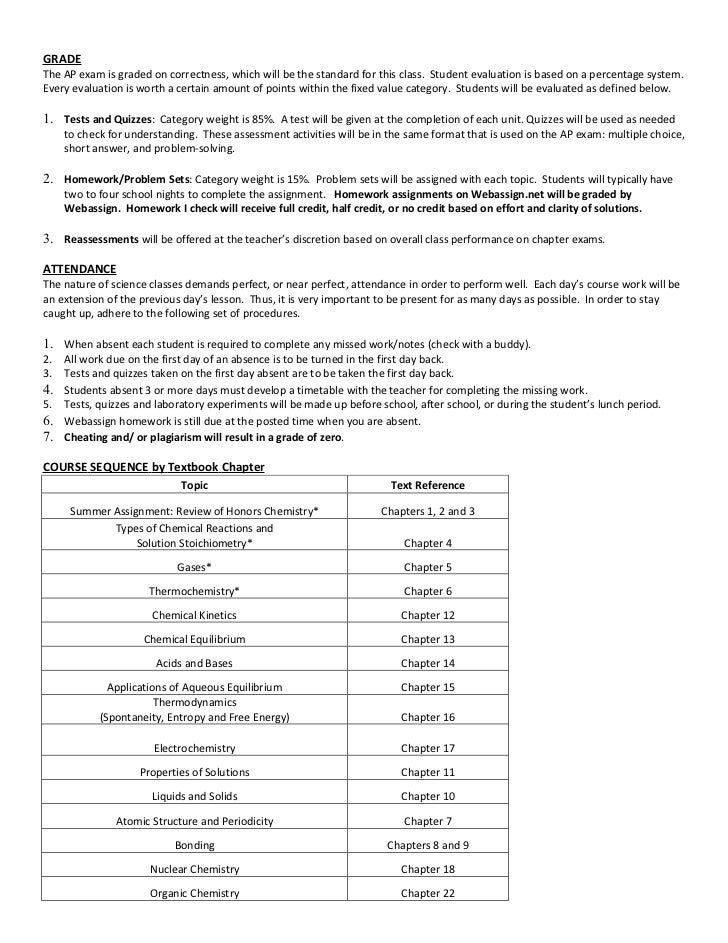 GRADE
The AP exam is graded on correctness, which will be the standard for this class. Student evaluation is based on a percentage system. Every evaluation is worth a certain amount of points within the fixed value category. Students will be evaluated as defined below.

1. Tests and Quizzes: Category weight is 85%. A test will be given at the completion of each unit. Quizzes will be used as needed to check for understanding. These assessment activities will be in the same format that is used on the AP exam: multiple choice, short answer, and problem-solving.

2. Homework/Problem Sets: Category weight is 15%. Problem sets will be assigned with each topic. Students will typically have two to four school nights to complete the assignment. Homework assignments on Webassign.net will be graded by Webassign. Homework I check will receive full credit, half credit, or no credit based on effort and clarity of solutions.

3. Reassessments will be offered at the teacher's discretion based on overall class performance on chapter exams.

ATTENDANCE
The nature of science classes demands perfect, or near perfect, attendance in order to perform well. Each day's course work will be an extension of the previous day's lesson. Thus, it is very important to be present for as many days as possible. In order to stay caught up, adhere to the following set of procedures.

1. When absent each student is required to complete any missed work/notes (check with a buddy).
2. All work due on the first day of an absence is to be turned in the first day back.
3. Tests and quizzes taken on the first day absent are to be taken the first day back.
4. Students absent 3 or more days must develop a timetable with the teacher for completing the missing work.
5. Tests, quizzes and laboratory experiments will be made up before school, after school, or during the student's lunch period.
6. Webassign homework is still due at the posted time when you are absent.
7. Cheating and/ or plagiarism will result in a grade of zero.

COURSE SEQUENCE by Textbook Chapter

| Topic | Text Reference |
|---|---|
| Summer Assignment: Review of Honors Chemistry* | Chapters 1, 2 and 3 |
| Types of Chemical Reactions and Solution Stoichiometry* | Chapter 4 |
| Gases* | Chapter 5 |
| Thermochemistry* | Chapter 6 |
| Chemical Kinetics | Chapter 12 |
| Chemical Equilibrium | Chapter 13 |
| Acids and Bases | Chapter 14 |
| Applications of Aqueous Equilibrium | Chapter 15 |
| Thermodynamics (Spontaneity, Entropy and Free Energy) | Chapter 16 |
| Electrochemistry | Chapter 17 |
| Properties of Solutions | Chapter 11 |
| Liquids and Solids | Chapter 10 |
| Atomic Structure and Periodicity | Chapter 7 |
| Bonding | Chapters 8 and 9 |
| Nuclear Chemistry | Chapter 18 |
| Organic Chemistry | Chapter 22 |